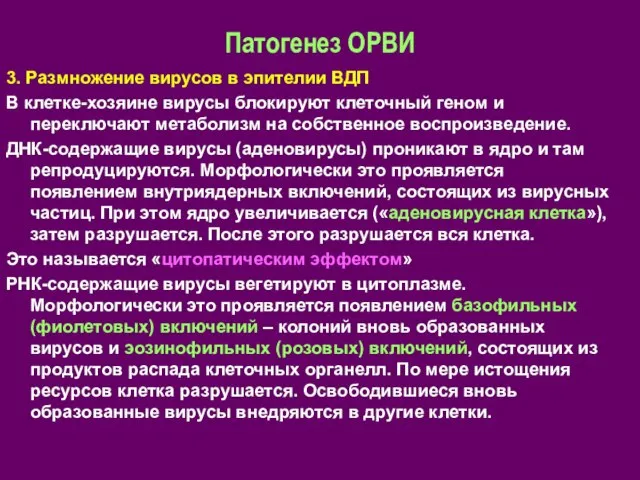 Патогенез ОРВИ

3. Размножение вирусов в эпителии ВДП

В клетке-хозяине вирусы блокируют клеточный геном и переключают метаболизм на собственное воспроизведение.

ДНК-содержащие вирусы (аденовирусы) проникают в ядро и там репродуцируются. Морфологически это проявляется появлением внутриядерных включений, состоящих из вирусных частиц. При этом ядро увеличивается («аденовирусная клетка»), затем разрушается. После этого разрушается вся клетка.

Это называется «цитопатическим эффектом»

РНК-содержащие вирусы вегетируют в цитоплазме. Морфологически это проявляется появлением базофильных (фиолетовых) включений – колоний вновь образованных вирусов и эозинофильных (розовых) включений, состоящих из продуктов распада клеточных органелл. По мере истощения ресурсов клетка разрушается. Освободившиеся вновь образованные вирусы внедряются в другие клетки.